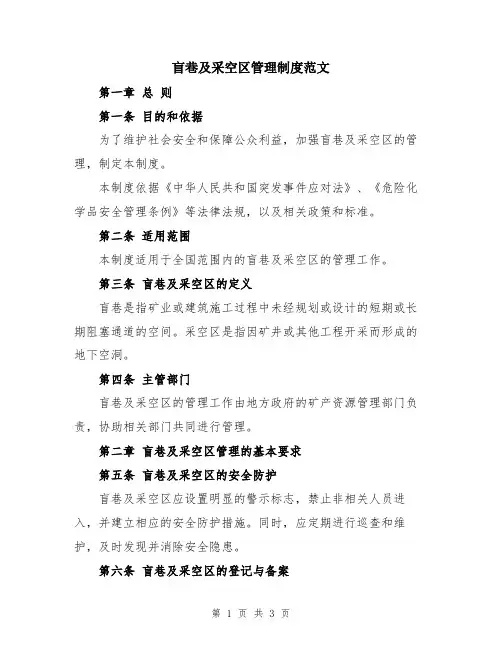 盲巷及采空区管理制度范文

第一章 总 则

第一条 目的和依据

为了维护社会安全和保障公众利益，加强盲巷及采空区的管理，制定本制度。

本制度依据《中华人民共和国突发事件应对法》、《危险化学品安全管理条例》等法律法规，以及相关政策和标准。

第二条 适用范围

本制度适用于全国范围内的盲巷及采空区的管理工作。

第三条 盲巷及采空区的定义

盲巷是指矿业或建筑施工过程中未经规划或设计的短期或长期阻塞通道的空间。采空区是指因矿井或其他工程开采而形成的地下空洞。

第四条 主管部门

盲巷及采空区的管理工作由地方政府的矿产资源管理部门负责，协助相关部门共同进行管理。

第二章 盲巷及采空区管理的基本要求

第五条 盲巷及采空区的安全防护

盲巷及采空区应设置明显的警示标志，禁止非相关人员进入，并建立相应的安全防护措施。同时，应定期进行巡查和维护，及时发现并消除安全隐患。

第六条 盲巷及采空区的登记与备案

第 1 页 共 3 页